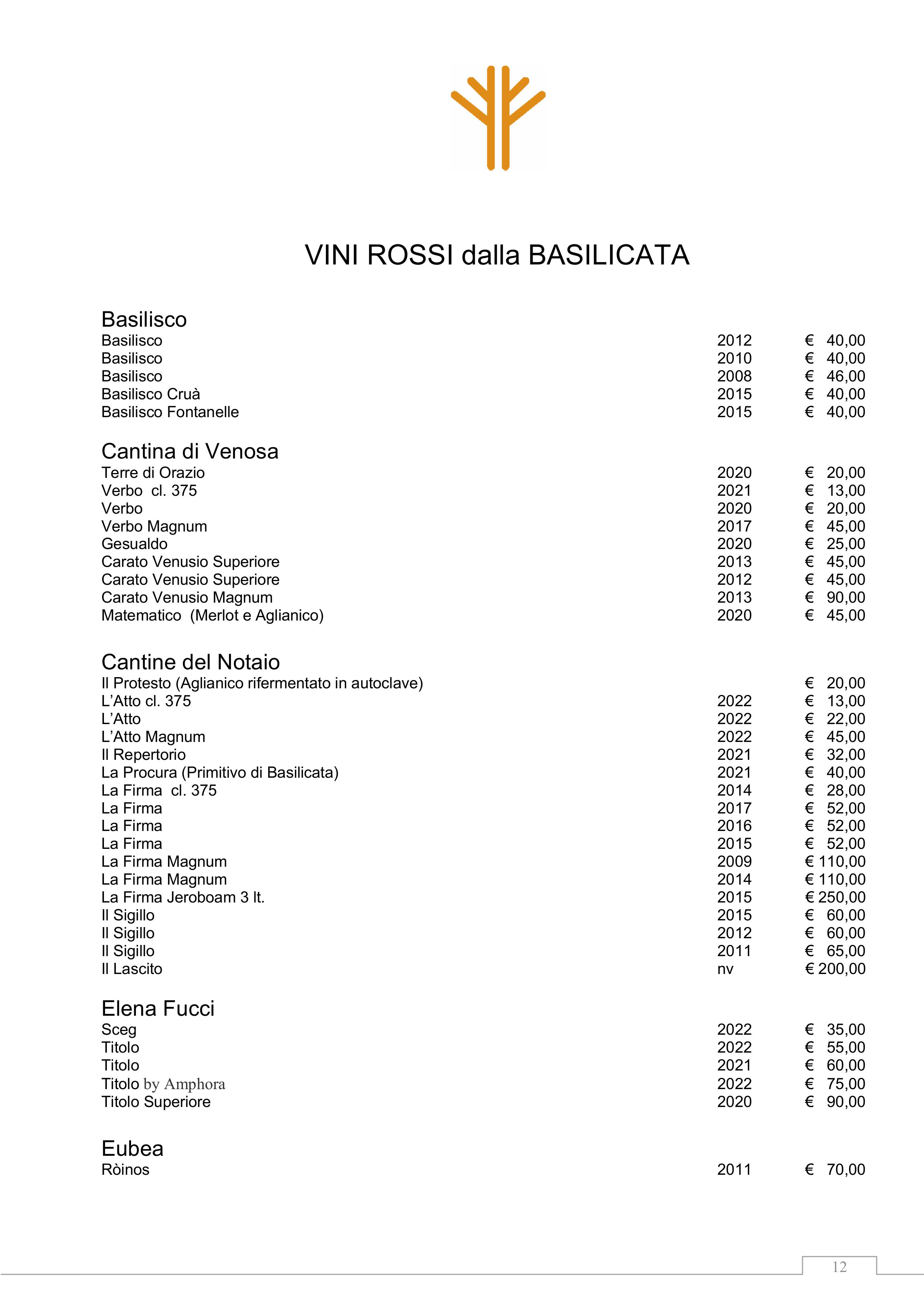 VINI ROSSI dalla BASILICATA

Basilisco

| | | |
|---|---|---|
| Basilisco | 2012 | € 40,00 |
| Basilisco | 2010 | € 40,00 |
| Basilisco | 2008 | € 46,00 |
| Basilisco Cruà | 2015 | € 40,00 |
| Basilisco Fontanelle | 2015 | € 40,00 |

Cantina di Venosa

| | | |
|---|---|---|
| Terre di Orazio | 2020 | € 20,00 |
| Verbo cl. 375 | 2021 | € 13,00 |
| Verbo | 2020 | € 20,00 |
| Verbo Magnum | 2017 | € 45,00 |
| Gesualdo | 2020 | € 25,00 |
| Carato Venusio Superiore | 2013 | € 45,00 |
| Carato Venusio Superiore | 2012 | € 45,00 |
| Carato Venusio Magnum | 2013 | € 90,00 |
| Matematico (Merlot e Aglianico) | 2020 | € 45,00 |

Cantine del Notaio

| | | |
|---|---|---|
| Il Protesto (Aglianico rifermentato in autoclave) | | € 20,00 |
| L'Atto cl. 375 | 2022 | € 13,00 |
| L'Atto | 2022 | € 22,00 |
| L'Atto Magnum | 2022 | € 45,00 |
| Il Repertorio | 2021 | € 32,00 |
| La Procura (Primitivo di Basilicata) | 2021 | € 40,00 |
| La Firma cl. 375 | 2014 | € 28,00 |
| La Firma | 2017 | € 52,00 |
| La Firma | 2016 | € 52,00 |
| La Firma | 2015 | € 52,00 |
| La Firma Magnum | 2009 | € 110,00 |
| La Firma Magnum | 2014 | € 110,00 |
| La Firma Jeroboam 3 lt. | 2015 | € 250,00 |
| Il Sigillo | 2015 | € 60,00 |
| Il Sigillo | 2012 | € 60,00 |
| Il Sigillo | 2011 | € 65,00 |
| Il Lascito | nv | € 200,00 |

Elena Fucci

| | | |
|---|---|---|
| Sceg | 2022 | € 35,00 |
| Titolo | 2022 | € 55,00 |
| Titolo | 2021 | € 60,00 |
| Titolo by Amphora | 2022 | € 75,00 |
| Titolo Superiore | 2020 | € 90,00 |

Eubea

| | | |
|---|---|---|
| Ròinos | 2011 | € 70,00 |

12